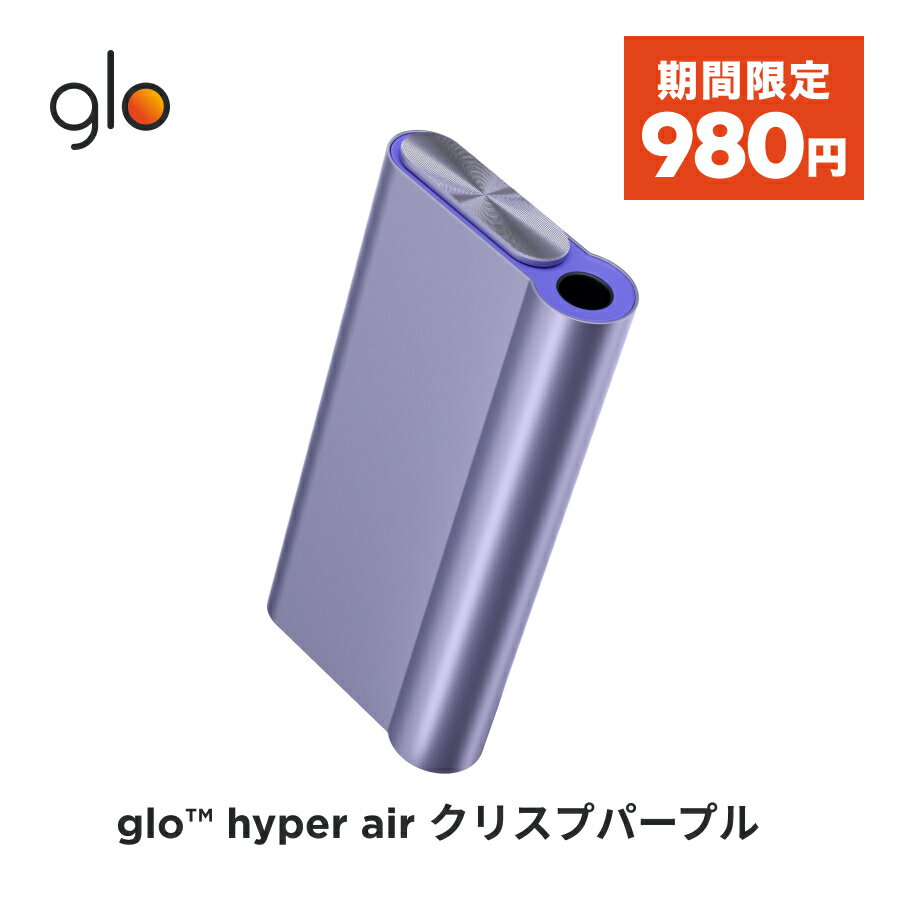 glo

期間限定
980円

glo™ hyper air クリスプパープル